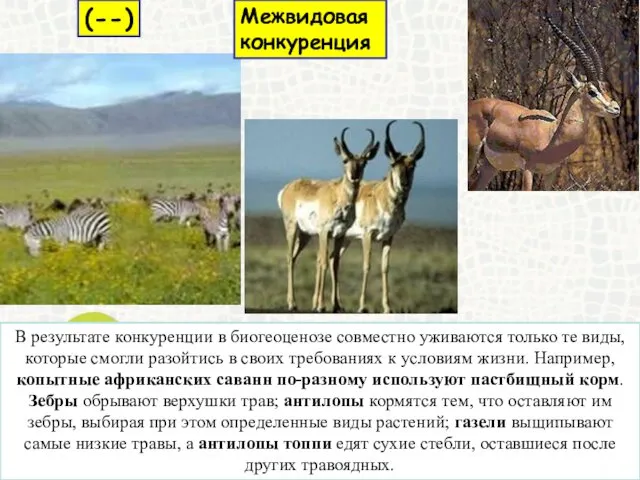 (--)

Межвидовая конкуренция

В результате конкуренции в биогеоценозе совместно уживаются только те виды, которые смогли разойтись в своих требованиях к условиям жизни. Например, копытные африканских саванн по-разному используют пастбищный корм. Зебры обрывают верхушки трав; антилопы кормятся тем, что оставляют им зебры, выбирая при этом определенные виды растений; газели выщипывают самые низкие травы, а антилопы топпи едят сухие стебли, оставшиеся после других травоядных.